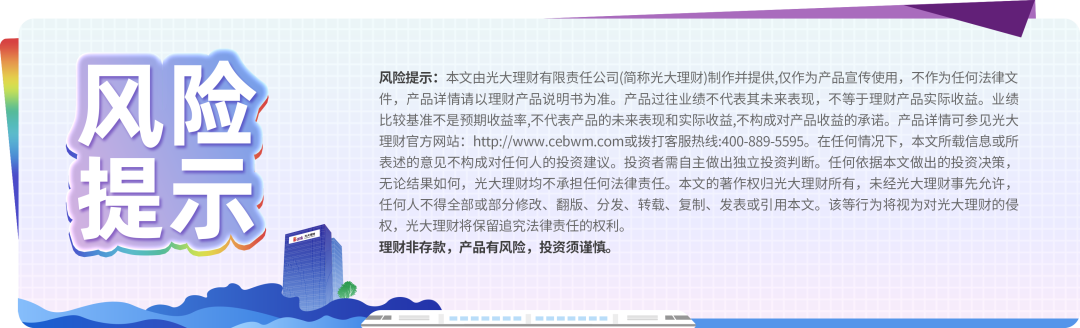 风险提示

风险提示：本文由光大理财有限责任公司(简称光大理财)制作并提供,仅作为产品宣传使用，不作为任何法律文件，产品详情请以理财产品说明书为准。产品过往业绩不代表其未来表现，不等于理财产品实际收益。业绩比较基准不是预期收益率,不代表产品的未来表现和实际收益,不构成对产品收益的承诺。产品详情可参见光大理财官方网站：http://www.cebwm.com或拨打客服热线:400-889-5595。在任何情况下，本文所载信息或所表述的意见不构成对任何人的投资建议。投资者需自主做出独立投资判断。任何依据本文做出的投资决策，无论结果如何，光大理财均不承担任何法律责任。本文的著作权归光大理财所有，未经光大理财事先允许，任何人不得全部或部分修改、翻版、分发、转载、复制、发表或引用本文。该等行为将视为对光大理财的侵权，光大理财将保留追究法律责任的权利。
理财非存款，产品有风险，投资须谨慎。